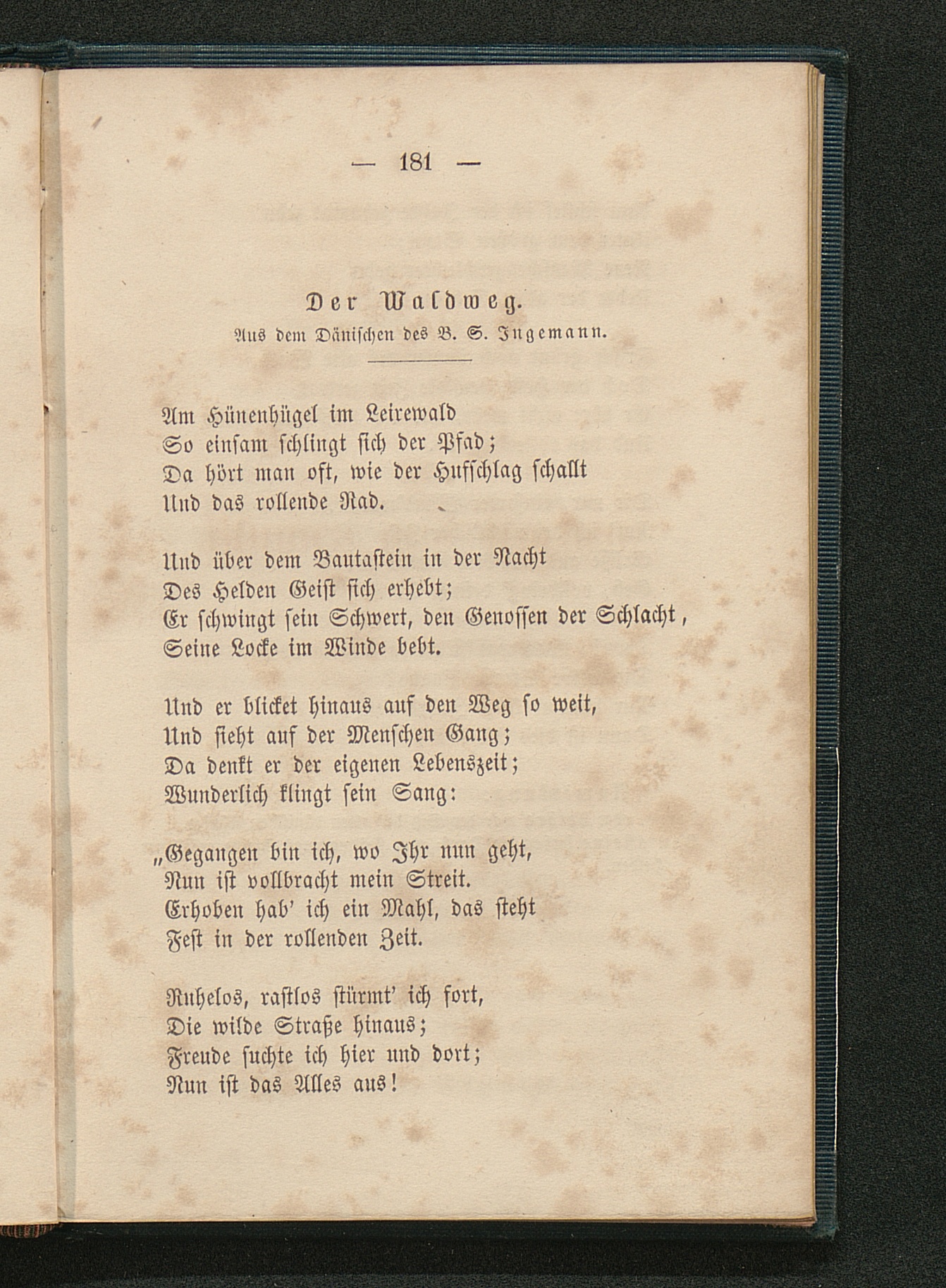 — 181 —

Der Waldweg.

Aus dem Dänischen des B. S. Ingemann.

Am Hünenhügel im Leirewald
So einsam schlingt sich der Pfad;
Da hört man oft, wie der Hufschlag schallt
Und das rollende Rad.

Und über dem Bautastein in der Nacht
Des Helden Geist sich erhebt;
Er schwingt sein Schwert, den Genossen der Schlacht,
Seine Locke im Winde bebt.

Und er blicket hinaus auf den Weg so weit,
Und sieht auf der Menschen Gang;
Da denkt er der eigenen Lebenszeit;
Wunderlich klingt sein Sang:

„Gegangen bin ich, wo Ihr nun geht,
Nun ist vollbracht mein Streit.
Erhoben hab' ich ein Mahl, das steht
Fest in der rollenden Zeit.

Ruhelos, rastlos stürmt' ich fort,
Die wilde Straße hinaus;
Freude suchte ich hier und dort;
Nun ist das Alles aus!